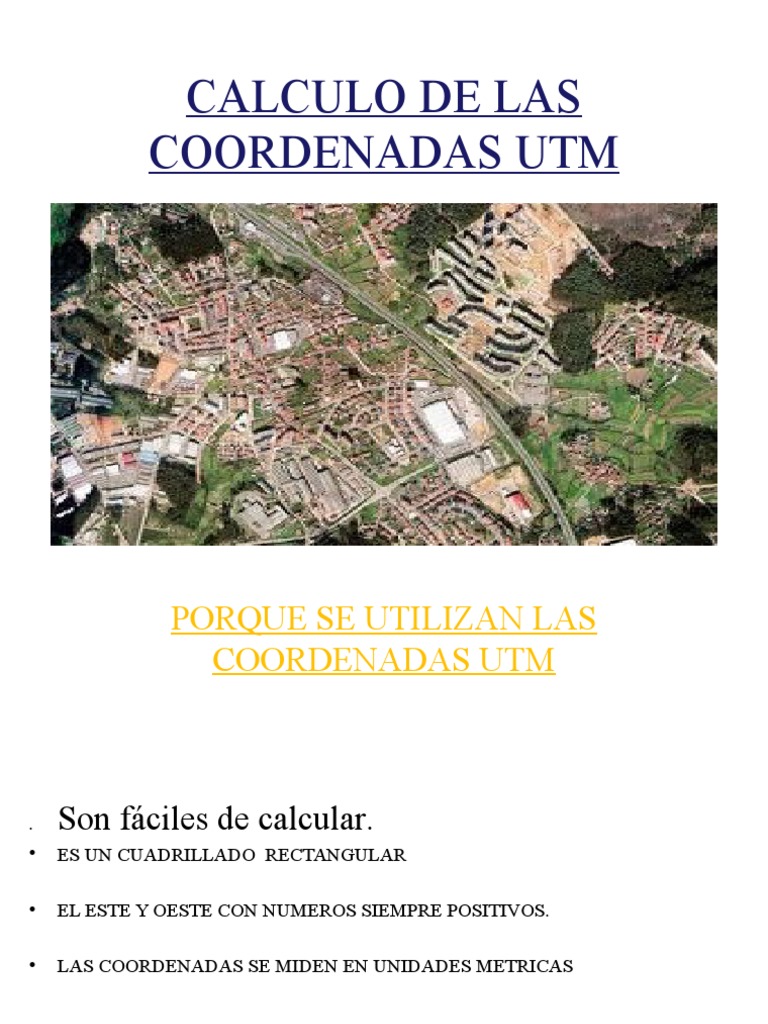 CALCULO DE LAS COORDENADAS UTM

PORQUE SE UTILIZAN LAS COORDENADAS UTM

. Son fáciles de calcular.

• ES UN CUADRILLADO RECTANGULAR

• EL ESTE Y OESTE CON NUMEROS SIEMPRE POSITIVOS.

• LAS COORDENADAS SE MIDEN EN UNIDADES METRICAS